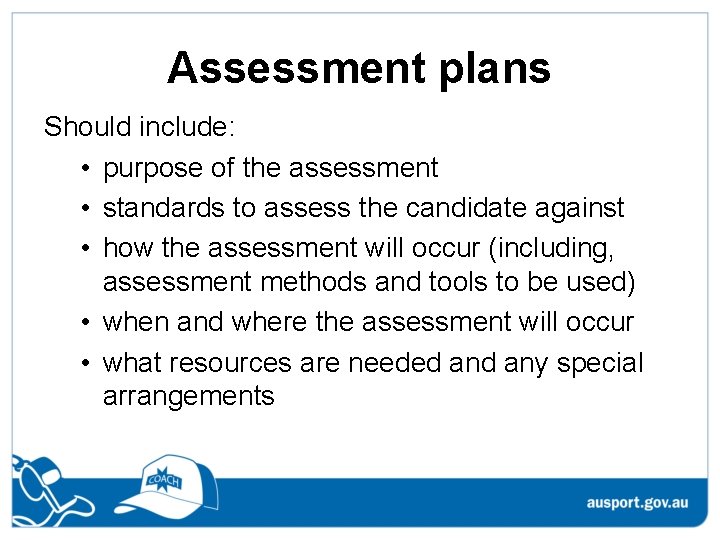 Assessment plans

Should include:

• purpose of the assessment
• standards to assess the candidate against
• how the assessment will occur (including, assessment methods and tools to be used)
• when and where the assessment will occur
• what resources are needed and any special arrangements

COACH

ausport.gov.au